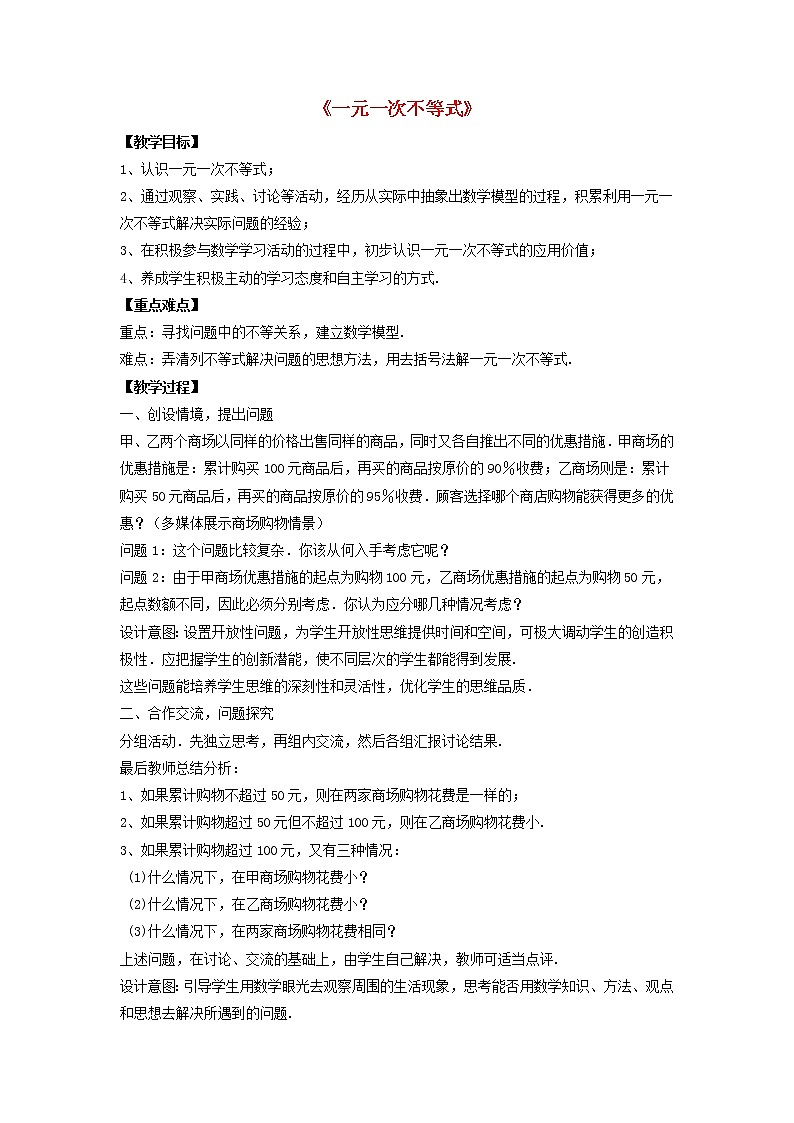 《一元一次不等式》

【教学目标】

1、认识一元一次不等式；

2、通过观察、实践、讨论等活动，经历从实际中抽象出数学模型的过程，积累利用一元一次不等式解决实际问题的经验；

3、在积极参与数学学习活动的过程中，初步认识一元一次不等式的应用价值；

4、养成学生积极主动的学习态度和自主学习的方式.

【重点难点】

重点：寻找问题中的不等关系，建立数学模型.

难点：弄清列不等式解决问题的思想方法，用去括号法解一元一次不等式.

【教学过程】

一、创设情境，提出问题

甲、乙两个商场以同样的价格出售同样的商品，同时又各自推出不同的优惠措施．甲商场的优惠措施是：累计购买100元商品后，再买的商品按原价的90%收费；乙商场则是：累计购买50元商品后，再买的商品按原价的95%收费．顾客选择哪个商店购物能获得更多的优惠？（多媒体展示商场购物情景）

问题1：这个问题比较复杂．你该从何入手考虑它呢？

问题2：由于甲商场优惠措施的起点为购物100元，乙商场优惠措施的起点为购物50元，起点数额不同，因此必须分别考虑．你认为应分哪几种情况考虑？

设计意图：设置开放性问题，为学生开放性思维提供时间和空间，可极大调动学生的创造积极性．应把握学生的创新潜能，使不同层次的学生都能得到发展.

这些问题能培养学生思维的深刻性和灵活性，优化学生的思维品质.

二、合作交流，问题探究

分组活动．先独立思考，再组内交流，然后各组汇报讨论结果.

最后教师总结分析：

1、如果累计购物不超过50元，则在两家商场购物花费是一样的；

2、如果累计购物超过50元但不超过100元，则在乙商场购物花费小.

3、如果累计购物超过100元，又有三种情况：

(1)什么情况下，在甲商场购物花费小？

(2)什么情况下，在乙商场购物花费小？

(3)什么情况下，在两家商场购物花费相同？

上述问题，在讨论、交流的基础上，由学生自己解决，教师可适当点评.

设计意图：引导学生用数学眼光去观察周围的生活现象，思考能否用数学知识、方法、观点和思想去解决所遇到的问题.